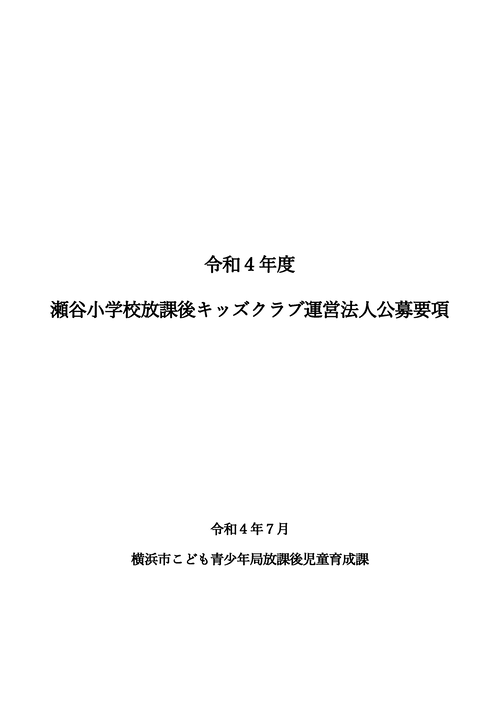 令和４年度

瀬谷小学校放課後キッズクラブ運営法人公募要項

令和４年７月

横浜市こども青少年局放課後児童育成課